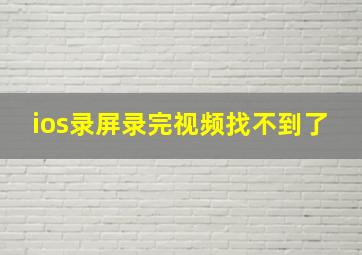 ios录屏录完视频找不到了